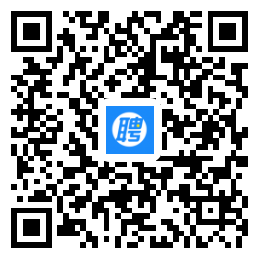 聘